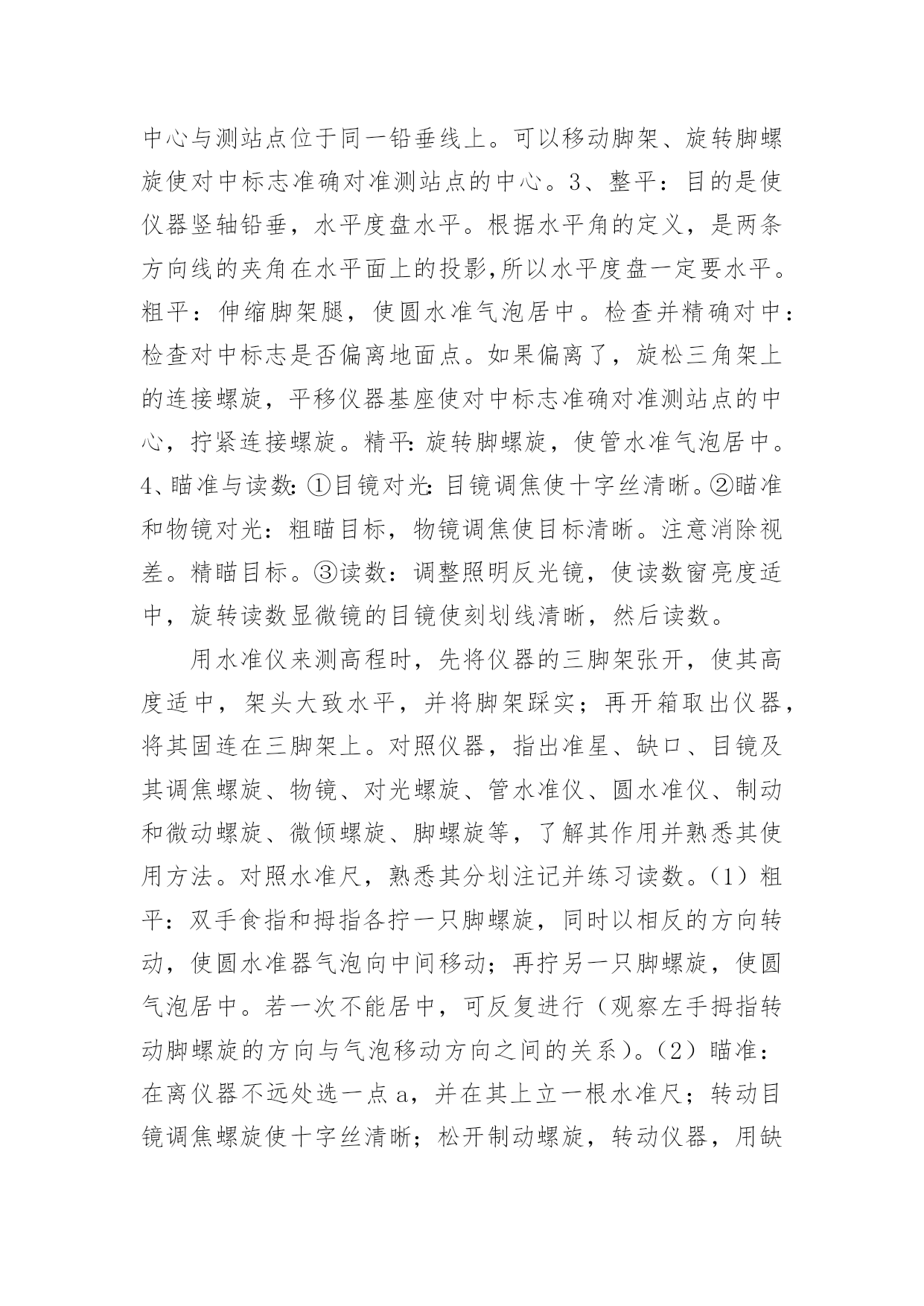 中心与测站点位于同一铅垂线上。可以移动脚架、旋转脚螺旋使对中标志准确对准测站点的中心。3、整平：目的是使仪器竖轴铅垂，水平度盘水平。根据水平角的定义，是两条方向线的夹角在水平面上的投影,所以水平度盘一定要水平。粗平：伸缩脚架腿，使圆水准气泡居中。检查并精确对中：检查对中标志是否偏离地面点。如果偏离了，旋松三角架上的连接螺旋，平移仪器基座使对中标志准确对准测站点的中心，拧紧连接螺旋。精平：旋转脚螺旋，使管水准气泡居中。4、瞄准与读数：①目镜对光：目镜调焦使十字丝清晰。②瞄准和物镜对光：粗瞄目标，物镜调焦使目标清晰。注意消除视差。精瞄目标。③读数：调整照明反光镜，使读数窗亮度适中，旋转读数显微镜的目镜使刻划线清晰，然后读数。

用水准仪来测高程时，先将仪器的三脚架张开，使其高度适中，架头大致水平，并将脚架踩实；再开箱取出仪器，将其固连在三脚架上。对照仪器，指出准星、缺口、目镜及其调焦螺旋、物镜、对光螺旋、管水准仪、圆水准仪、制动和微动螺旋、微倾螺旋、脚螺旋等，了解其作用并熟悉其使用方法。对照水准尺，熟悉其分划注记并练习读数。（1）粗平：双手食指和拇指各拧一只脚螺旋，同时以相反的方向转动，使圆水准器气泡向中间移动；再拧另一只脚螺旋，使圆气泡居中。若一次不能居中，可反复进行（观察左手拇指转动脚螺旋的方向与气泡移动方向之间的关系）。（2）瞄准：在离仪器不远处选一点 a，并在其上立一根水准尺；转动目镜调焦螺旋使十字丝清晰；松开制动螺旋，转动仪器，用缺